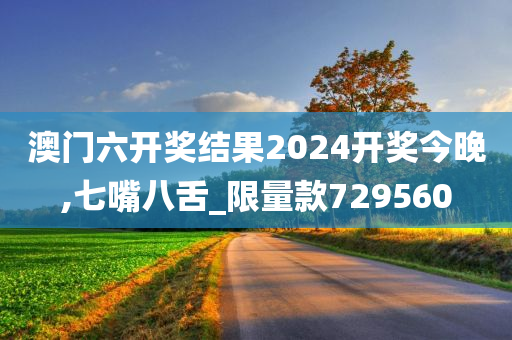 澳门六开奖结果2024开奖今晚,七嘴八舌_限量款729560